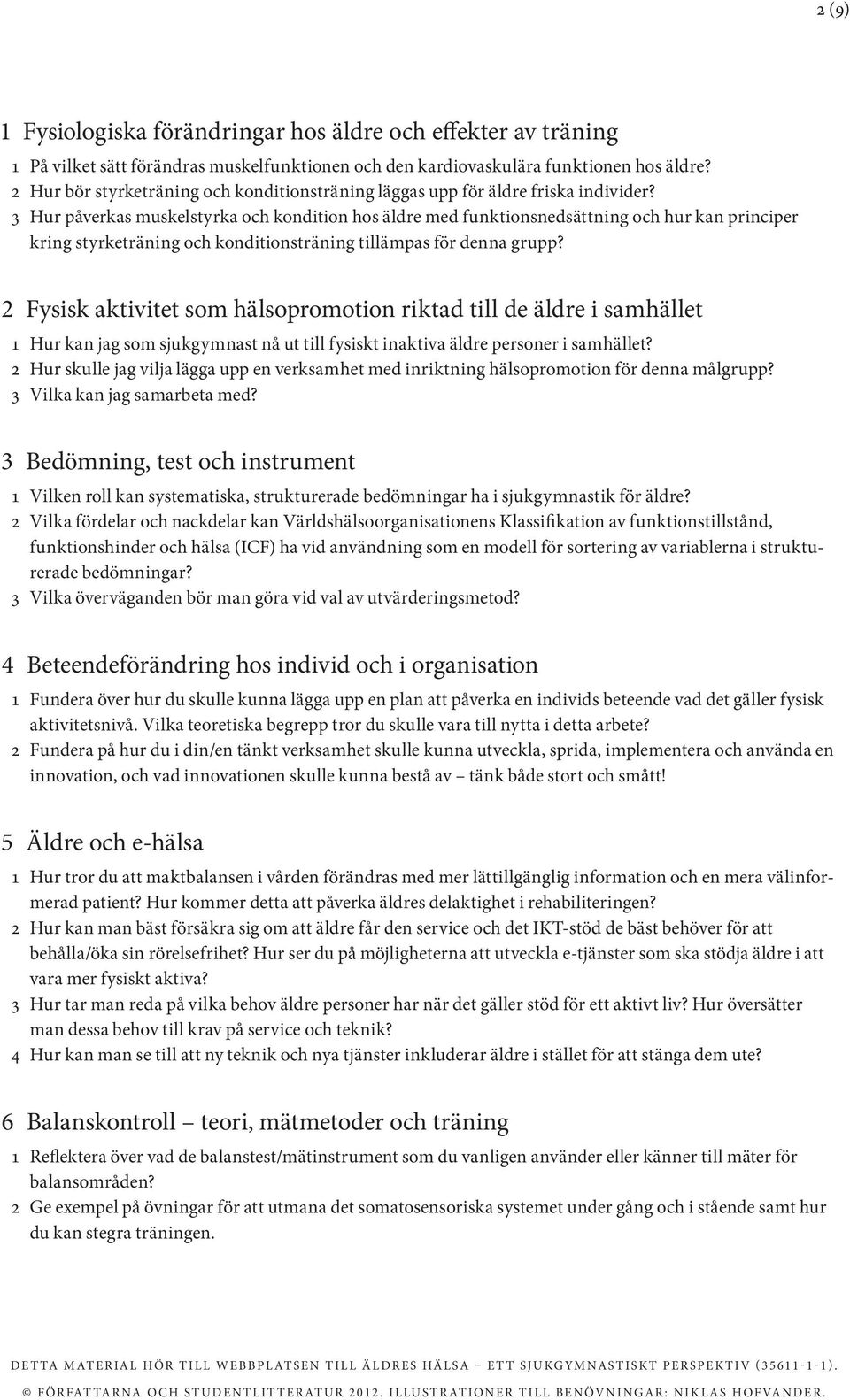 2 (9)

1 Fysiologiska förändringar hos äldre och effekter av träning

1 På vilket sätt förändras muskelfunktionen och den kardiovaskulära funktionen hos äldre?
2 Hur bör styrketräning och konditionsträning läggas upp för äldre friska individer?
3 Hur påverkas muskelstyrka och kondition hos äldre med funktionsnedsättning och hur kan principer kring styrketräning och konditionsträning tillämpas för denna grupp?

2 Fysisk aktivitet som hälsopromotion riktad till de äldre i samhället

1 Hur kan jag som sjukgymnast nå ut till fysiskt inaktiva äldre personer i samhället?
2 Hur skulle jag vilja lägga upp en verksamhet med inriktning hälsopromotion för denna målgrupp?
3 Vilka kan jag samarbeta med?

3 Bedömning, test och instrument

1 Vilken roll kan systematiska, strukturerade bedömningar ha i sjukgymnastik för äldre?
2 Vilka fördelar och nackdelar kan Världshälsoorganisationens Klassifikation av funktionstillstånd, funktionshinder och hälsa (ICF) ha vid användning som en modell för sortering av variablerna i strukturerade bedömningar?
3 Vilka överväganden bör man göra vid val av utvärderingsmetod?

4 Beteendeförändring hos individ och i organisation

1 Fundera över hur du skulle kunna lägga upp en plan att påverka en individs beteende vad det gäller fysisk aktivitetsnivå. Vilka teoretiska begrepp tror du skulle vara till nytta i detta arbete?
2 Fundera på hur du i din/en tänkt verksamhet skulle kunna utveckla, sprida, implementera och använda en innovation, och vad innovationen skulle kunna bestå av – tänk både stort och smått!

5 Äldre och e-hälsa

1 Hur tror du att maktbalansen i vården förändras med mer lättillgänglig information och en mera välinformerad patient? Hur kommer detta att påverka äldres delaktighet i rehabiliteringen?
2 Hur kan man bäst försäkra sig om att äldre får den service och det IKT-stöd de bäst behöver för att behålla/öka sin rörelsefrihet? Hur ser du på möjligheterna att utveckla e-tjänster som ska stödja äldre i att vara mer fysiskt aktiva?
3 Hur tar man reda på vilka behov äldre personer har när det gäller stöd för ett aktivt liv? Hur översätter man dessa behov till krav på service och teknik?
4 Hur kan man se till att ny teknik och nya tjänster inkluderar äldre i stället för att stänga dem ute?

6 Balanskontroll – teori, mätmetoder och träning

1 Reflektera över vad de balanstest/mätinstrument som du vanligen använder eller känner till mäter för balansområden?
2 Ge exempel på övningar för att utmana det somatosensoriska systemet under gång och i stående samt hur du kan stegra träningen.

DETTA MATERIAL HÖR TILL WEBBPLATSEN TILL ÄLDRES HÄLSA – ETT SJUKGYMNASTISKT PERSPEKTIV (35611-1-1).
© FÖRFATTARNA OCH STUDENTLITTERATUR 2012. ILLUSTRATIONER TILL BENÖVNINGAR: NIKLAS HOFVANDER.